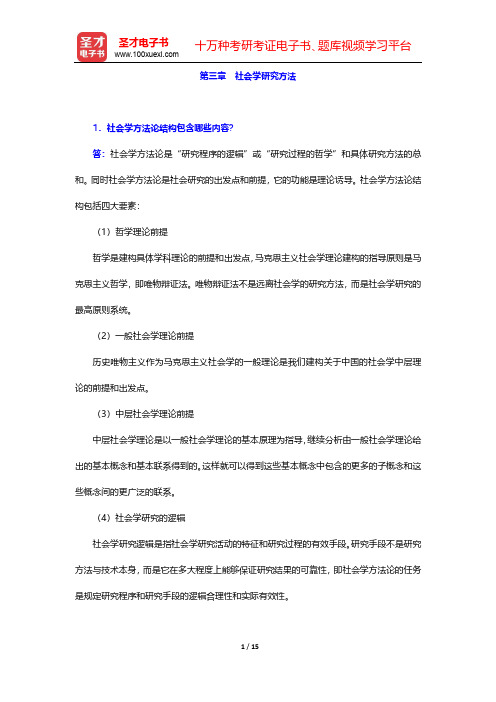 圣才电子书
圣才电子书
www.100xuexi.com
十万种考研考证电子书、题库视频学习平台

第三章 社会学研究方法

1．社会学方法论结构包含哪些内容？

答：社会学方法论是“研究程序的逻辑”或“研究过程的哲学”和具体研究方法的总和。同时社会学方法论是社会研究的出发点和前提，它的功能是理论诱导。社会学方法论结构包括四大要素：

（1）哲学理论前提

哲学是建构具体学科理论的前提和出发点，马克思主义社会学理论建构的指导原则是马克思主义哲学，即唯物辩证法。唯物辩证法不是远离社会学的研究方法，而是社会学研究的最高原则系统。

（2）一般社会学理论前提

历史唯物主义作为马克思主义社会学的一般理论是我们建构关于中国的社会学中层理论的前提和出发点。

（3）中层社会学理论前提

中层社会学理论是以一般社会学理论的基本原理为指导，继续分析由一般社会学理论给出的基本概念和基本联系得到的。这样就可以得到这些基本概念中包含的更多的子概念和这些概念间的更广泛的联系。

（4）社会学研究的逻辑

社会学研究逻辑是指社会学研究活动的特征和研究过程的有效手段。研究手段不是研究方法与技术本身，而是它在多大程度上能够保证研究结果的可靠性，即社会学方法论的任务是规定研究程序和研究手段的逻辑合理性和实际有效性。

1 / 15